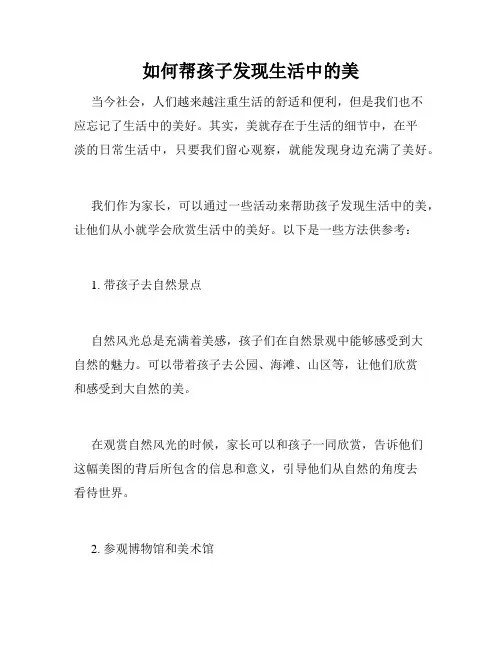 如何帮孩子发现生活中的美

当今社会，人们越来越注重生活的舒适和便利，但是我们也不应忘记了生活中的美好。其实，美就存在于生活的细节中，在平淡的日常生活中，只要我们留心观察，就能发现身边充满了美好。

我们作为家长，可以通过一些活动来帮助孩子发现生活中的美，让他们从小就学会欣赏生活中的美好。以下是一些方法供参考：

1. 带孩子去自然景点

自然风光总是充满着美感，孩子们在自然景观中能够感受到大自然的魅力。可以带着孩子去公园、海滩、山区等，让他们欣赏和感受到大自然的美。

在观赏自然风光的时候，家长可以和孩子一同欣赏，告诉他们这幅美图的背后所包含的信息和意义，引导他们从自然的角度去看待世界。

2. 参观博物馆和美术馆